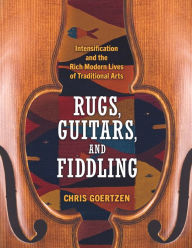 Intensification and the Rich Modern Lives of Traditional Arts

RUGS, GUITARS, AND FIDDLING

CHRIS GOERTZEN